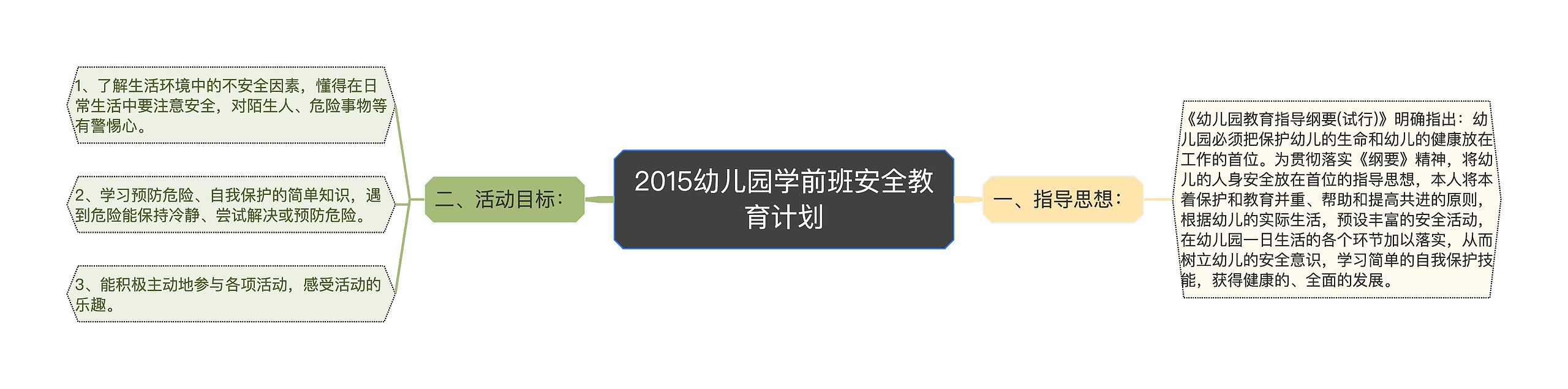 2015幼儿园学前班安全教育计划

一、指导思想：

《幼儿园教育指导纲要(试行)》明确指出：幼儿园必须把保护幼儿的生命和幼儿的健康放在工作的首位。为贯彻落实《纲要》精神，将幼儿的人身安全放在首位的指导思想，本人将本着保护和教育并重、帮助和提高共进的原则，根据幼儿的实际生活，预设丰富的安全活动，在幼儿园一日生活的各个环节加以落实，从而树立幼儿的安全意识，学习简单的自我保护技能，获得健康的、全面的发展。

二、活动目标：

1、了解生活环境中的不安全因素，懂得在日常生活中要注意安全，对陌生人、危险事物等有警惕心。

2、学习预防危险、自我保护的简单知识，遇到危险能保持冷静、尝试解决或预防危险。

3、能积极主动地参与各项活动，感受活动的乐趣。